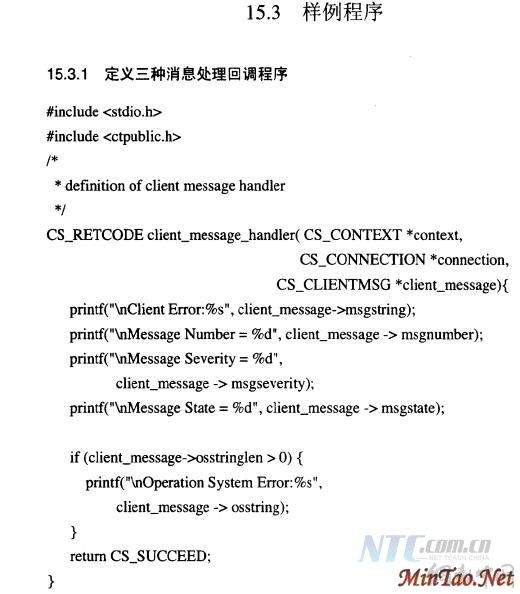 15.3 样例程序

15.3.1 定义三种消息处理回调程序

#include <stdio.h>
#include <ctpublic.h>
/*
 * definition of client message handler
 */
CS_RETCODE client_message_handler( CS_CONTEXT *context,
                                   CS_CONNECTION *connection,
                                   CS_CLIENTMSG *client_message){
    printf("\nClient Error:%s", client_message->msgstring);
    printf("\nMessage Number = %d", client_message -> msgnumber);
    printf("\nMessage Severity = %d",
           client_message -> msgseverity);
    printf("\nMessage State = %d", client_message -> msgstate);

    if (client_message->osstringlen > 0) {
      printf("\nOperation System Error:%s",
           client_message -> osstring);
    }
    return CS_SUCCEED;
}

NTC.com.cn
NET TEACH CHINA
MinTao.Net